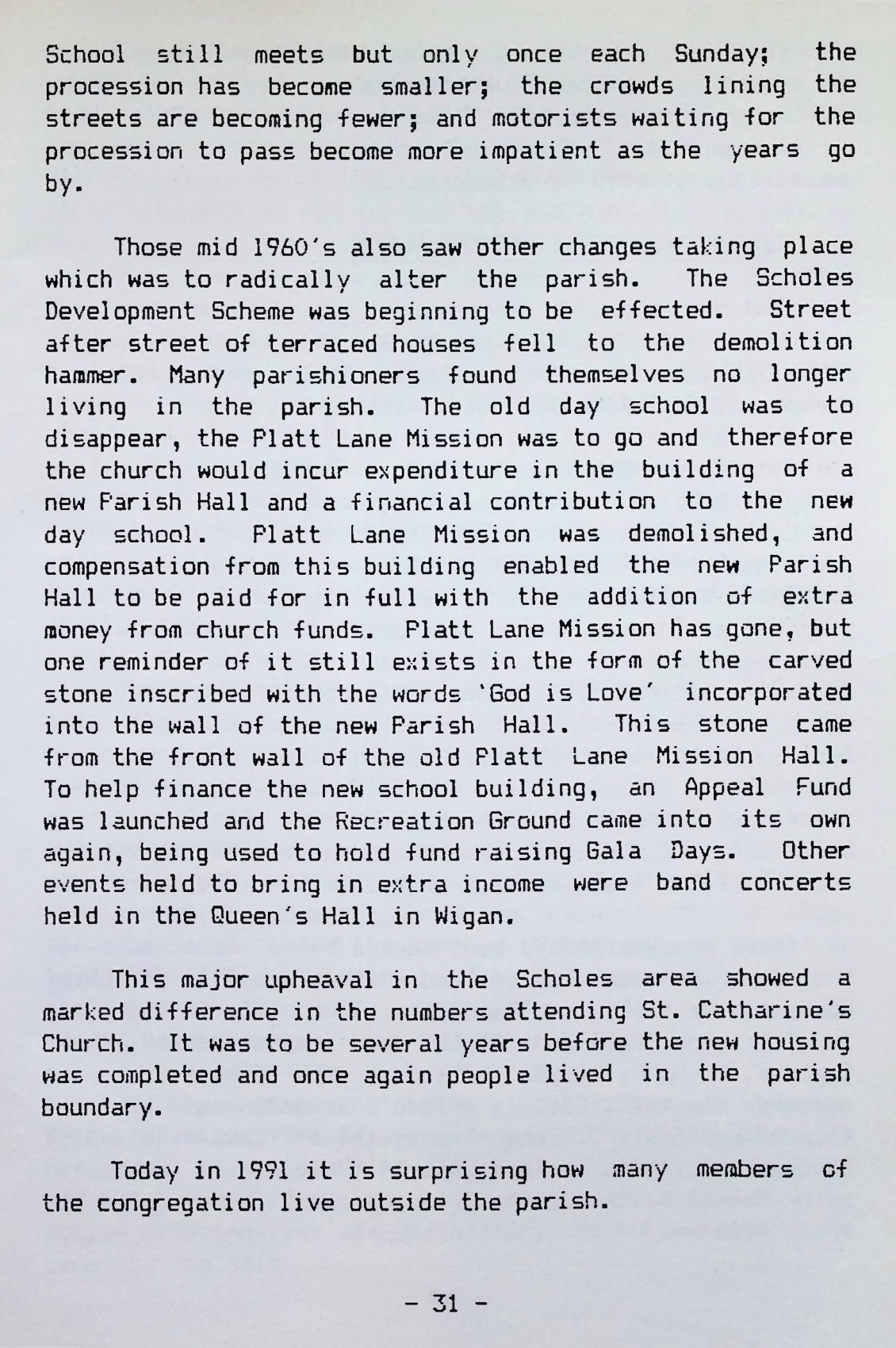 School still meets but only once each Sunday; the procession has become smaller; the crowds lining the streets are becoming fewer; and motorists waiting for the procession to pass become more impatient as the years go by.

Those mid 1960's also saw other changes taking place which was to radically alter the parish. The Scholes Development Scheme was beginning to be effected. Street after street of terraced houses fell to the demolition hammer. Many parishioners found themselves no longer living in the parish. The old day school was to disappear, the Platt Lane Mission was to go and therefore the church would incur expenditure in the building of a new Parish Hall and a financial contribution to the new day school. Platt Lane Mission was demolished, and compensation from this building enabled the new Parish Hall to be paid for in full with the addition of extra money from church funds. Platt Lane Mission has gone, but one reminder of it still exists in the form of the carved stone inscribed with the words 'God is Love' incorporated into the wall of the new Parish Hall. This stone came from the front wall of the old Platt Lane Mission Hall. To help finance the new school building, an Appeal Fund was launched and the Recreation Ground came into its own again, being used to hold fund raising Gala Days. Other events held to bring in extra income were band concerts held in the Queen's Hall in Wigan.

This major upheaval in the Scholes area showed a marked difference in the numbers attending St. Catharine's Church. It was to be several years before the new housing was completed and once again people lived in the parish boundary.

Today in 1991 it is surprising how many members of the congregation live outside the parish.

- 31 -